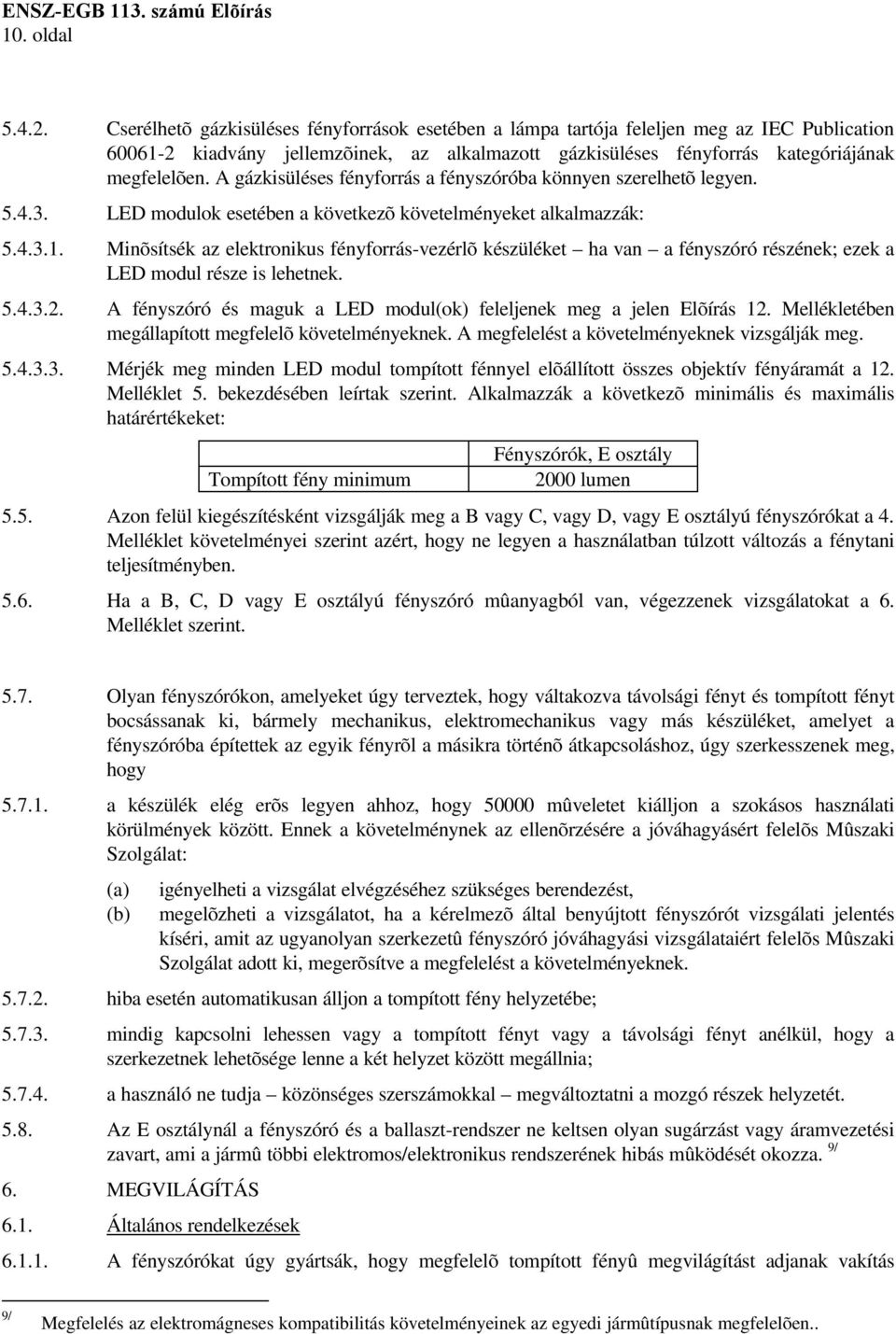 ENSZ-EGB 113. számú Elõírás
10. oldal

5.4.2. Cserélhetõ gázkisüléses fényforrások esetében a lámpa tartója feleljen meg az IEC Publication 60061-2 kiadvány jellemzõinek, az alkalmazott gázkisüléses fényforrás kategóriájának megfelelõen. A gázkisüléses fényforrás a fényszóróba könnyen szerelhetõ legyen.

5.4.3. LED modulok esetében a következõ követelményeket alkalmazzák:

5.4.3.1. Minõsítsék az elektronikus fényforrás-vezérlõ készüléket – ha van – a fényszóró részének; ezek a LED modul része is lehetnek.

5.4.3.2. A fényszóró és maguk a LED modul(ok) feleljenek meg a jelen Elõírás 12. Mellékletében megállapított megfelelõ követelményeknek. A megfelelést a követelményeknek vizsgálják meg.

5.4.3.3. Mérjék meg minden LED modul tompított fénnyel elõállított összes objektív fényáramát a 12. Melléklet 5. bekezdésében leírtak szerint. Alkalmazzák a következõ minimális és maximális határértékeket:

| | Fényszórók, E osztály |
|---|---|
| Tompított fény minimum | 2000 lumen |

5.5. Azon felül kiegészítésként vizsgálják meg a B vagy C, vagy D, vagy E osztályú fényszórókat a 4. Melléklet követelményei szerint azért, hogy ne legyen a használatban túlzott változás a fénytani teljesítményben.

5.6. Ha a B, C, D vagy E osztályú fényszóró mûanyagból van, végezzenek vizsgálatokat a 6. Melléklet szerint.

5.7. Olyan fényszórókon, amelyeket úgy terveztek, hogy váltakozva távolsági fényt és tompított fényt bocsássanak ki, bármely mechanikus, elektromechanikus vagy más készüléket, amelyet a fényszóróba építettek az egyik fényrõl a másikra történõ átkapcsoláshoz, úgy szerkesszenek meg, hogy

5.7.1. a készülék elég erõs legyen ahhoz, hogy 50000 mûveletet kiálljon a szokásos használati körülmények között. Ennek a követelménynek az ellenõrzésére a jóváhagyásért felelõs Mûszaki Szolgálat:

(a) igényelheti a vizsgálat elvégzéséhez szükséges berendezést,
(b) megelõzheti a vizsgálatot, ha a kérelmezõ által benyújtott fényszórót vizsgálati jelentés kíséri, amit az ugyanolyan szerkezetû fényszóró jóváhagyási vizsgálataiért felelõs Mûszaki Szolgálat adott ki, megerõsítve a megfelelést a követelményeknek.

5.7.2. hiba esetén automatikusan álljon a tompított fény helyzetébe;

5.7.3. mindig kapcsolni lehessen vagy a tompított fényt vagy a távolsági fényt anélkül, hogy a szerkezetnek lehetõsége lenne a két helyzet között megállnia;

5.7.4. a használó ne tudja – közönséges szerszámokkal – megváltoztatni a mozgó részek helyzetét.

5.8. Az E osztálynál a fényszóró és a ballaszt-rendszer ne keltsen olyan sugárzást vagy áramvezetési zavart, ami a jármû többi elektromos/elektronikus rendszerének hibás mûködését okozza. 9/

6. MEGVILÁGÍTÁS

6.1. Általános rendelkezések

6.1.1. A fényszórókat úgy gyártsák, hogy megfelelõ tompított fényû megvilágítást adjanak vakítás

9/ Megfelelés az elektromágneses kompatibilitás követelményeinek az egyedi jármûtípusnak megfelelõen..